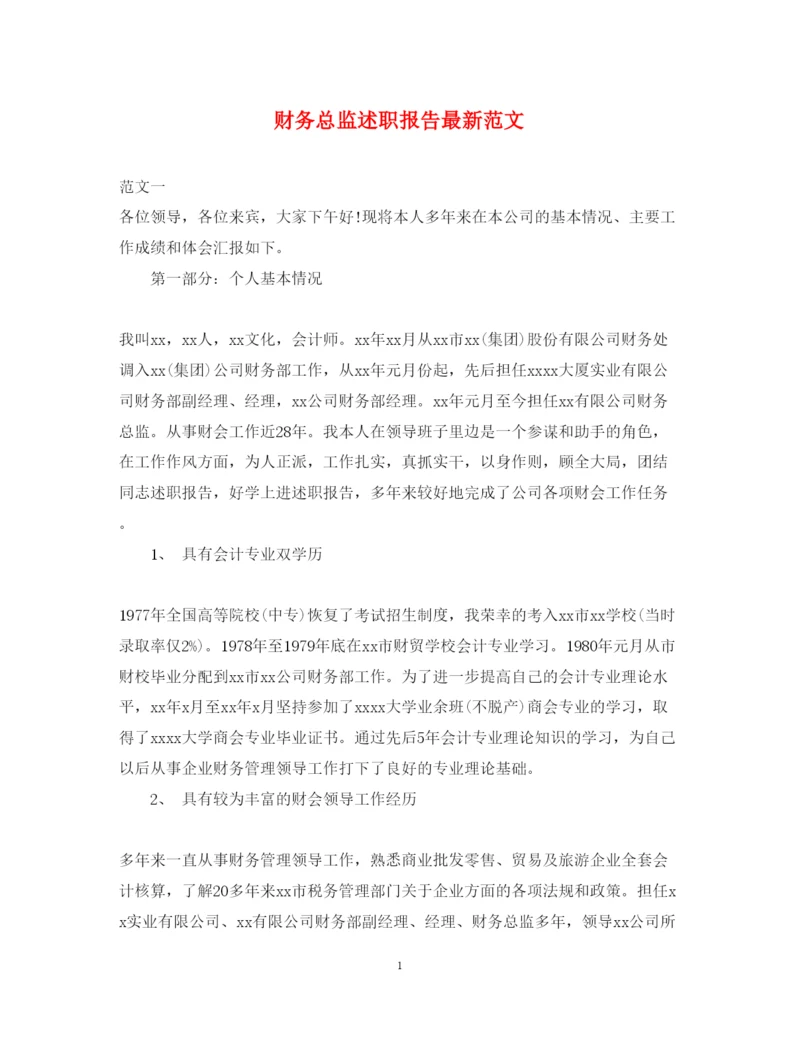 财务总监述职报告最新范文

范文一
各位领导，各位来宾，大家下午好!现将本人多年来在本公司的基本情况、主要工作成绩和体会汇报如下。

第一部分：个人基本情况

我叫xx，xx人，xx文化，会计师。xx年xx月从xx市xx(集团)股份有限公司财务处调入xx(集团)公司财务部工作，从xx年元月份起，先后担任xxxx大厦实业有限公司财务部副经理、经理，xx公司财务部经理。xx年元月至今担任xx有限公司财务总监。从事财会工作近28年。我本人在领导班子里边是一个参谋和助手的角色，在工作作风方面，为人正派，工作扎实，真抓实干，以身作则，顾全大局，团结同志述职报告，好学上进述职报告，多年来较好地完成了公司各项财会工作任务。

1、 具有会计专业双学历

1977年全国高等院校(中专)恢复了考试招生制度，我荣幸的考入xx市xx学校(当时录取率仅2%)。1978年至1979年底在xx市财贸学校会计专业学习。1980年元月从市财校毕业分配到xx市xx公司财务部工作。为了进一步提高自己的会计专业理论水平，xx年x月至xx年x月坚持参加了xxxx大学业余班(不脱产)商会专业的学习，取得了xxxx大学商会专业毕业证书。通过先后5年会计专业理论知识的学习，为自己以后从事企业财务管理领导工作打下了良好的专业理论基础。

2、 具有较为丰富的财会领导工作经历

多年来一直从事财务管理领导工作，熟悉商业批发零售、贸易及旅游企业全套会计核算，了解20多年来xx市税务管理部门关于企业方面的各项法规和政策。担任xx实业有限公司、xx有限公司财务部副经理、经理、财务总监多年，领导xx公司所

1